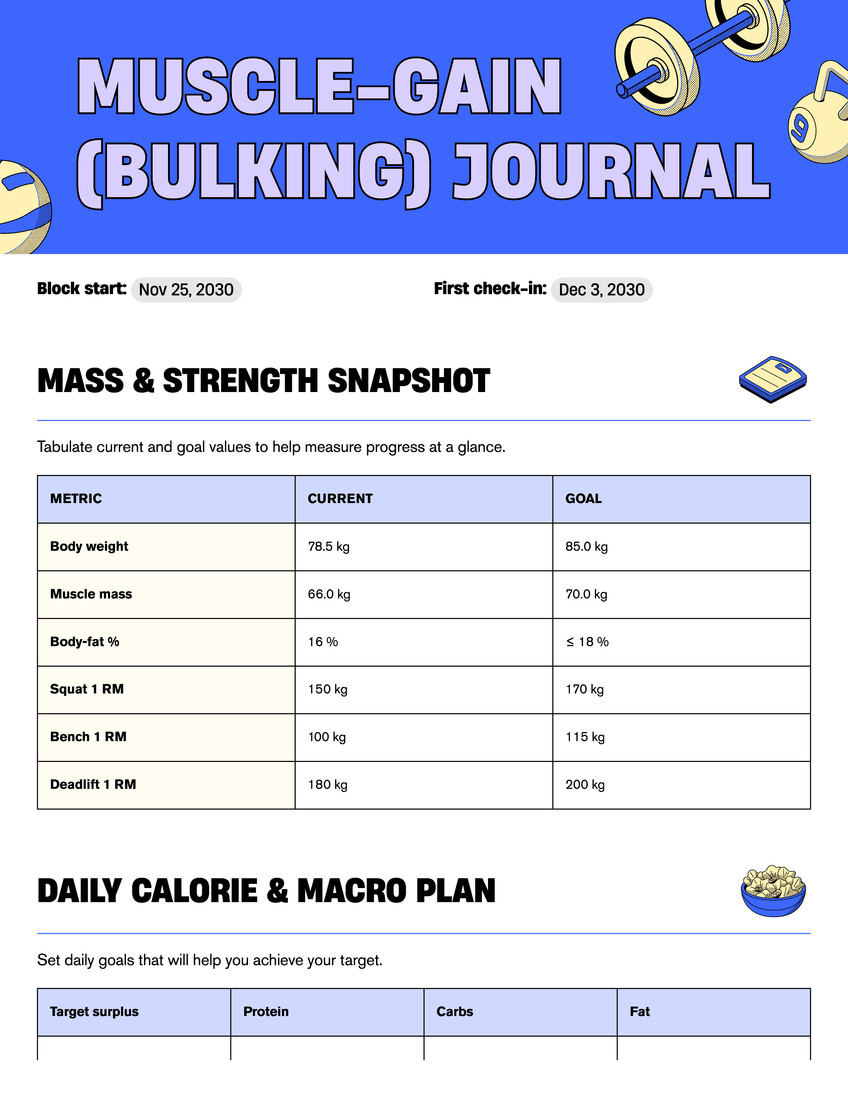 MUSCLE-GAIN (BULKING) JOURNAL

Block start: Nov 25, 2030

First check-in: Dec 3, 2030

MASS & STRENGTH SNAPSHOT

Tabulate current and goal values to help measure progress at a glance.

| METRIC | CURRENT | GOAL |
|---|---|---|
| Body weight | 78.5 kg | 85.0 kg |
| Muscle mass | 66.0 kg | 70.0 kg |
| Body-fat % | 16 % | ≤ 18 % |
| Squat 1 RM | 150 kg | 170 kg |
| Bench 1 RM | 100 kg | 115 kg |
| Deadlift 1 RM | 180 kg | 200 kg |

DAILY CALORIE & MACRO PLAN

Set daily goals that will help you achieve your target.

| Target surplus | Protein | Carbs | Fat |
|---|---|---|---|
| | | | |